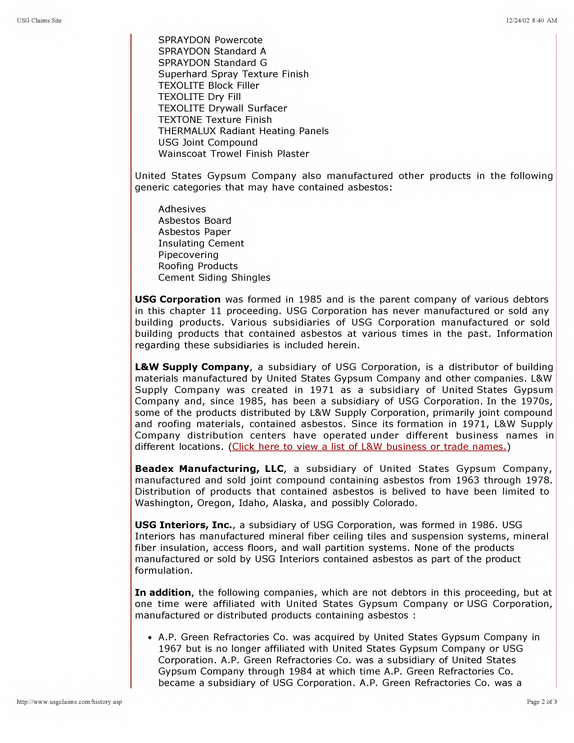 USG Claims Site

12/24/02 8:40 AM

SPRAYDON Powercote
SPRAYDON Standard A
SPRAYDON Standard G
Superhard Spray Texture Finish
TEXOLITE Block Filler
TEXOLITE Dry Fill
TEXOLITE Drywall Surfacer
TEXTONE Texture Finish
THERMALUX Radiant Heating Panels
USG Joint Compound
Wainscoat Trowel Finish Plaster

United States Gypsum Company also manufactured other products in the following generic categories that may have contained asbestos:

Adhesives
Asbestos Board
Asbestos Paper
Insulating Cement
Pipecovering
Roofing Products
Cement Siding Shingles

USG Corporation was formed in 1985 and is the parent company of various debtors in this chapter 11 proceeding. USG Corporation has never manufactured or sold any building products. Various subsidiaries of USG Corporation manufactured or sold building products that contained asbestos at various times in the past. Information regarding these subsidiaries is included herein.

L&W Supply Company, a subsidiary of USG Corporation, is a distributor of building materials manufactured by United States Gypsum Company and other companies. L&W Supply Company was created in 1971 as a subsidiary of United States Gypsum Company and, since 1985, has been a subsidiary of USG Corporation. In the 1970s, some of the products distributed by L&W Supply Corporation, primarily joint compound and roofing materials, contained asbestos. Since its formation in 1971, L&W Supply Company distribution centers have operated under different business names in different locations. (Click here to view a list of L&W business or trade names.)

Beadex Manufacturing, LLC, a subsidiary of United States Gypsum Company, manufactured and sold joint compound containing asbestos from 1963 through 1978. Distribution of products that contained asbestos is belived to have been limited to Washington, Oregon, Idaho, Alaska, and possibly Colorado.

USG Interiors, Inc., a subsidiary of USG Corporation, was formed in 1986. USG Interiors has manufactured mineral fiber ceiling tiles and suspension systems, mineral fiber insulation, access floors, and wall partition systems. None of the products manufactured or sold by USG Interiors contained asbestos as part of the product formulation.

In addition, the following companies, which are not debtors in this proceeding, but at one time were affiliated with United States Gypsum Company or USG Corporation, manufactured or distributed products containing asbestos :

• A.P. Green Refractories Co. was acquired by United States Gypsum Company in 1967 but is no longer affiliated with United States Gypsum Company or USG Corporation. A.P. Green Refractories Co. was a subsidiary of United States Gypsum Company through 1984 at which time A.P. Green Refractories Co. became a subsidiary of USG Corporation. A.P. Green Refractories Co. was a

http://www.usgclaims.com/history.asp

Page 2 of 3